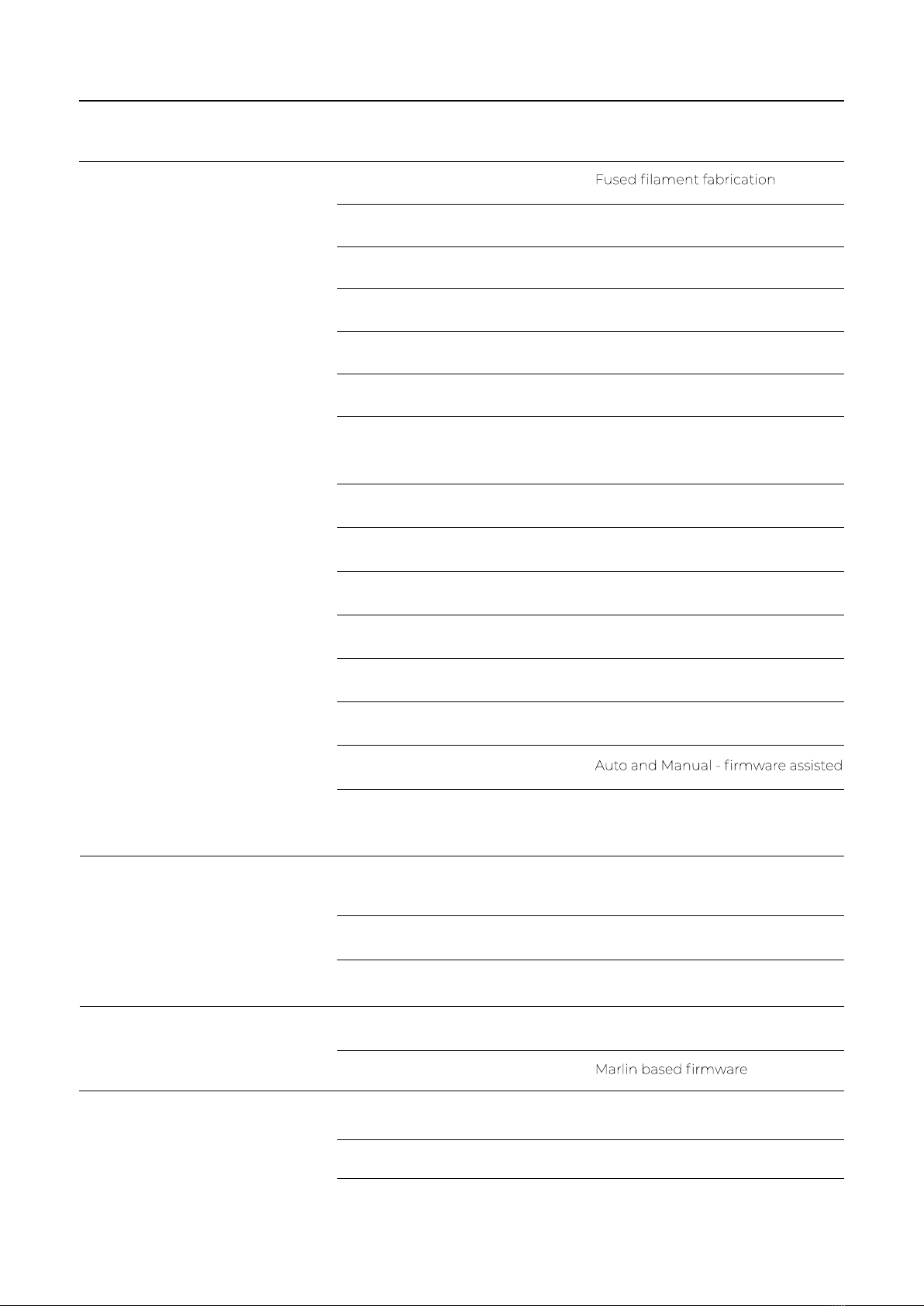 Fused filament fabrication

Auto and Manual - firmware assisted

Marlin based firmware